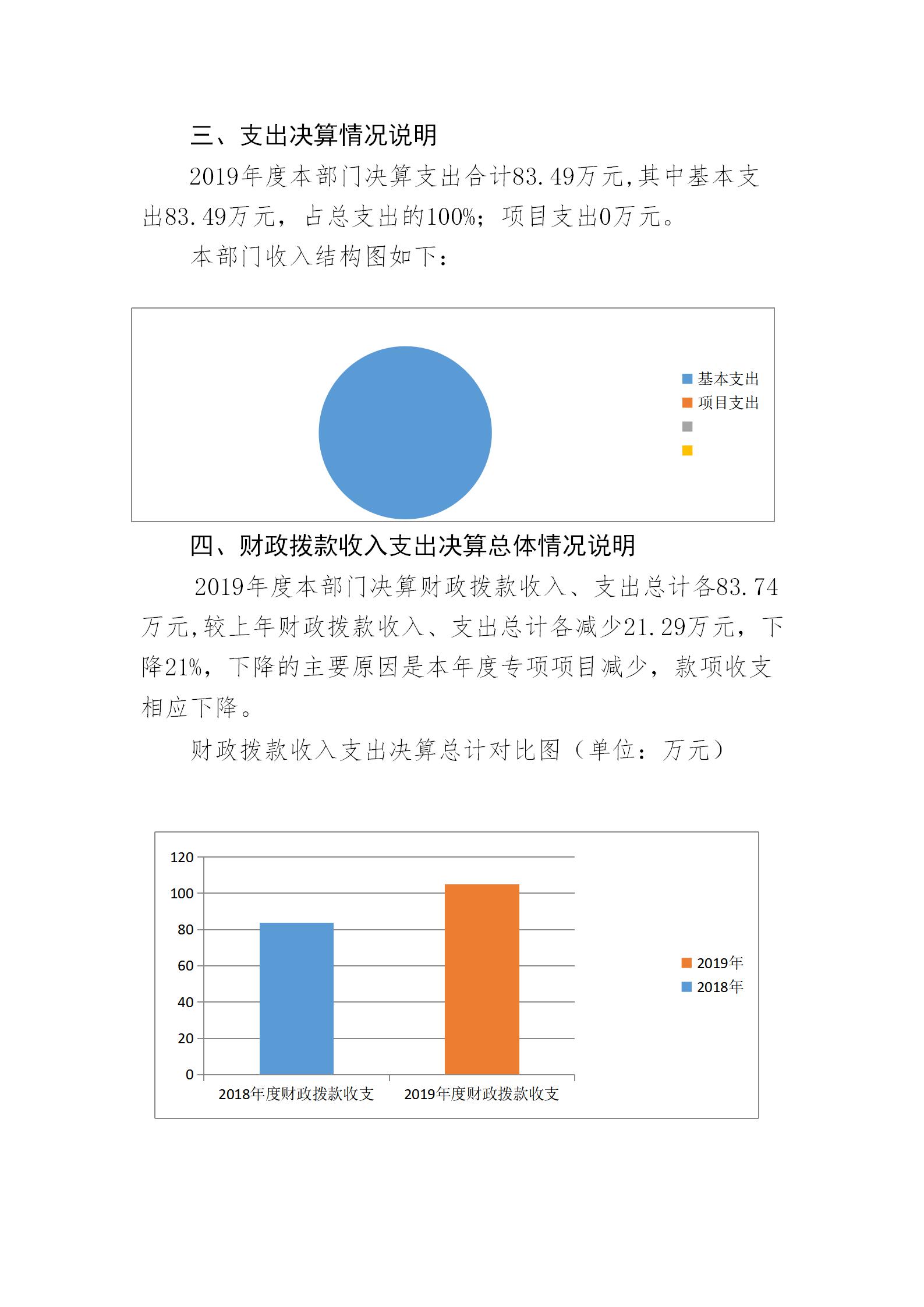 三、支出决算情况说明

2019年度本部门决算支出合计83.49万元,其中基本支出83.49万元，占总支出的100%；项目支出0万元。

本部门收入结构图如下：

基本支出
项目支出

四、财政拨款收入支出决算总体情况说明

2019年度本部门决算财政拨款收入、支出总计各83.74万元,较上年财政拨款收入、支出总计各减少21.29万元，下降21%，下降的主要原因是本年度专项项目减少，款项收支相应下降。

财政拨款收入支出决算总计对比图（单位：万元）

120
100
80
60
40
20
0
2018年度财政拨款收支
2019年度财政拨款收支
2019年
2018年